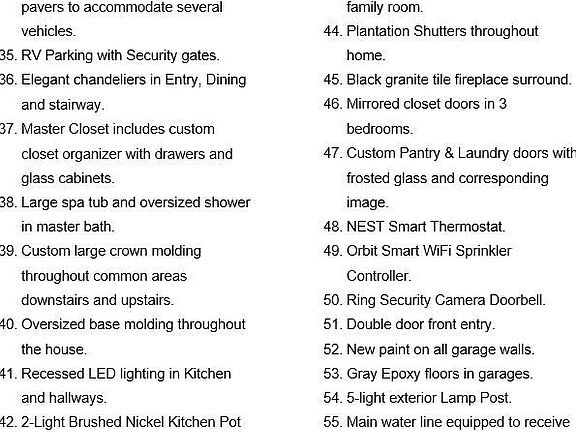 pavers to accommodate several vehicles.
35. RV Parking with Security gates.
36. Elegant chandeliers in Entry, Dining and stairway.
37. Master Closet includes custom closet organizer with drawers and glass cabinets.
38. Large spa tub and oversized shower in master bath.
39. Custom large crown molding throughout common areas downstairs and upstairs.
40. Oversized base molding throughout the house.
41. Recessed LED lighting in Kitchen and hallways.
42. 2-Light Brushed Nickel Kitchen Pot

family room.
44. Plantation Shutters throughout home.
45. Black granite tile fireplace surround.
46. Mirrored closet doors in 3 bedrooms.
47. Custom Pantry & Laundry doors with frosted glass and corresponding image.
48. NEST Smart Thermostat.
49. Orbit Smart WiFi Sprinkler Controller.
50. Ring Security Camera Doorbell.
51. Double door front entry.
52. New paint on all garage walls.
53. Gray Epoxy floors in garages.
54. 5-light exterior Lamp Post.
55. Main water line equipped to receive